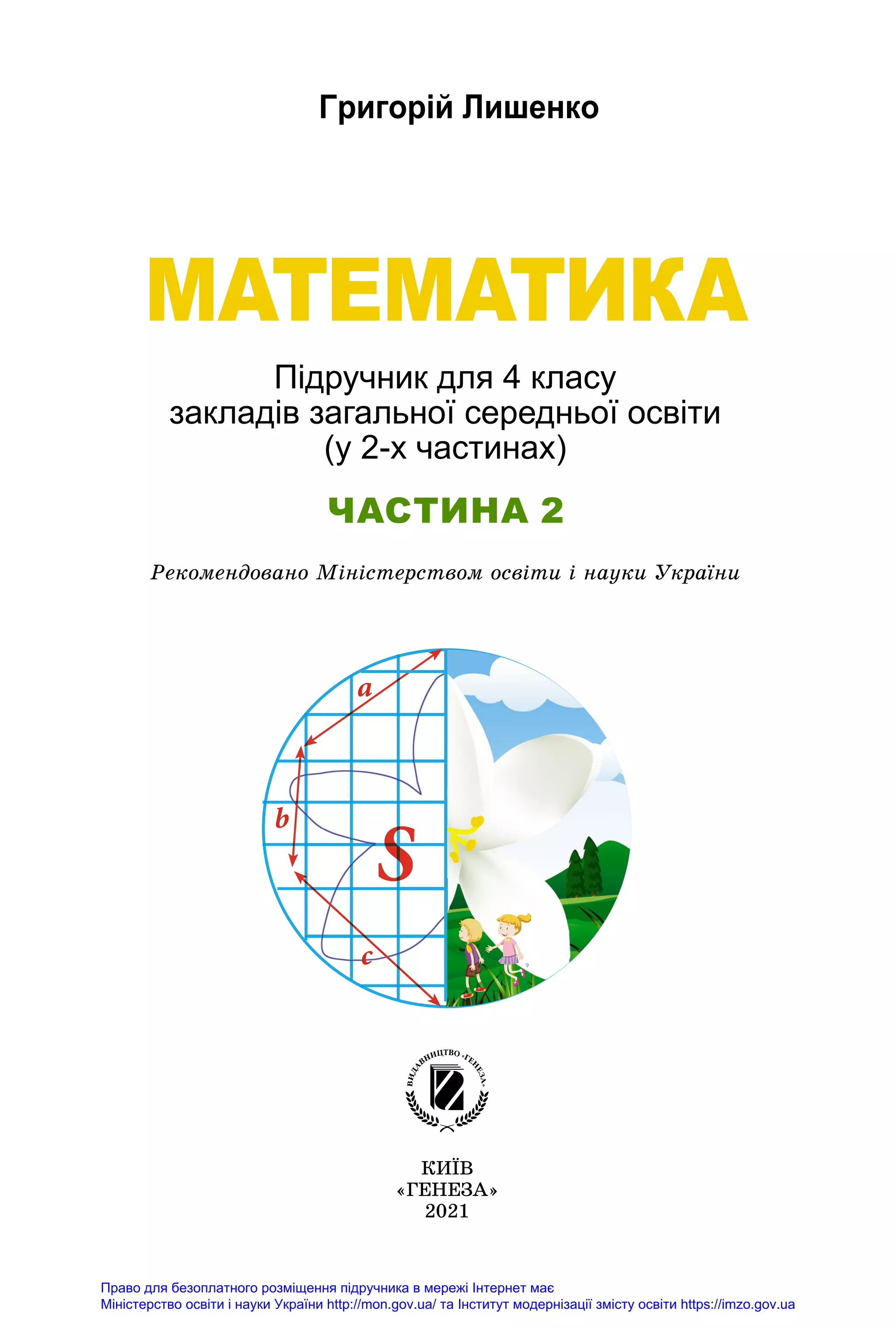 Григорій Лишенко

МАТЕМАТИКА

Підручник для 4 класу закладів загальної середньої освіти (у 2-х частинах)

ЧАСТИНА 2

Рекомендовано Міністерством освіти і науки України

a
b
S
c

ВИДАВНИЦТВО «ГЕНЕЗА»

КИЇВ
«ГЕНЕЗА»
2021

Право для безоплатного розміщення підручника в мережі Інтернет має Міністерство освіти і науки України http://mon.gov.ua/ та Інститут модернізації змісту освіти https://imzo.gov.ua